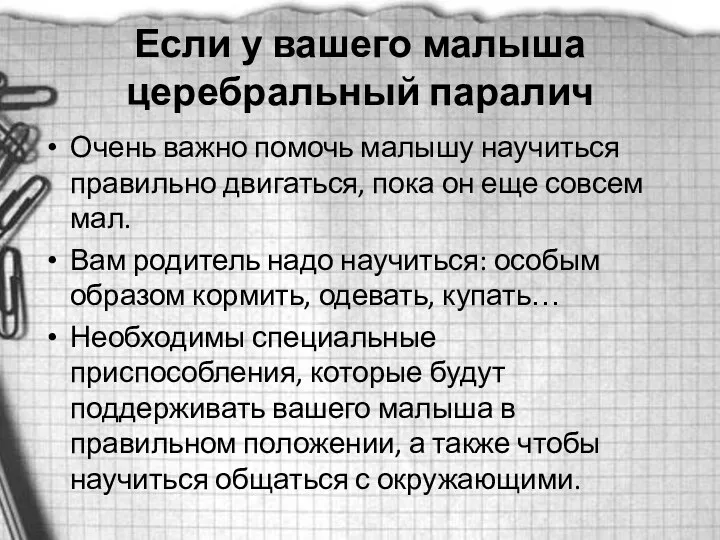 Если у вашего малыша церебральный паралич

• Очень важно помочь малышу научиться правильно двигаться, пока он еще совсем мал.
• Вам родитель надо научиться: особым образом кормить, одевать, купать…
• Необходимы специальные приспособления, которые будут поддерживать вашего малыша в правильном положении, а также чтобы научиться общаться с окружающими.